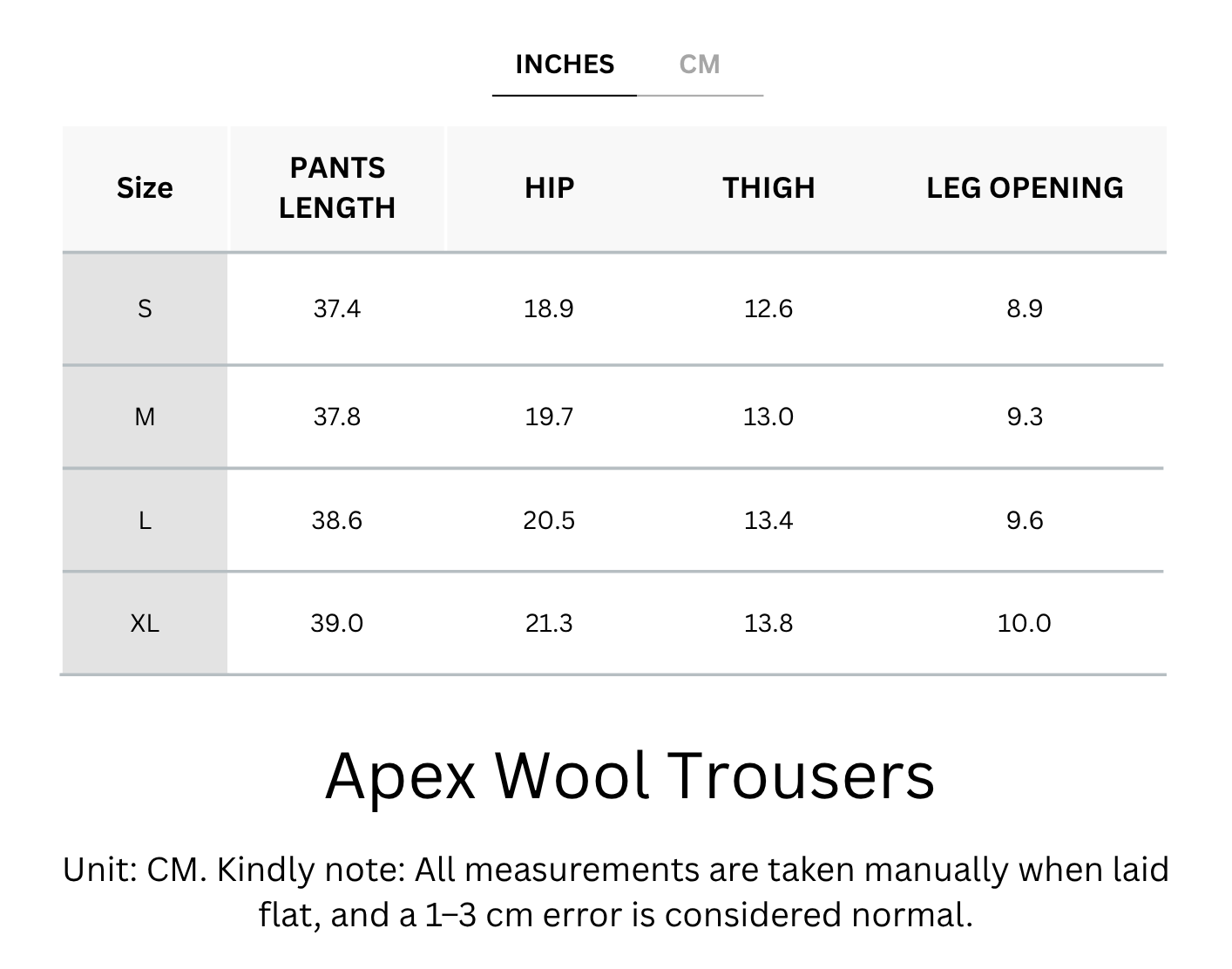 INCHES CM

| Size | PANTS LENGTH | HIP | THIGH | LEG OPENING |
|---|---|---|---|---|
| S | 37.4 | 18.9 | 12.6 | 8.9 |
| M | 37.8 | 19.7 | 13.0 | 9.3 |
| L | 38.6 | 20.5 | 13.4 | 9.6 |
| XL | 39.0 | 21.3 | 13.8 | 10.0 |

Apex Wool Trousers

Unit: CM. Kindly note: All measurements are taken manually when laid flat, and a 1–3 cm error is considered normal.